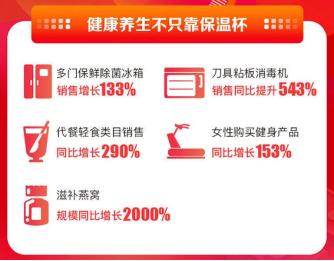 健康养生不只靠保温杯

多门保鲜除菌冰箱
销售增长133%

刀具粘板消毒机
销售同比提升543%

代餐轻食类目销售
同比增长290%

女性购买健身产品
同比增长153%

滋补燕窝
规模同比增长2000%